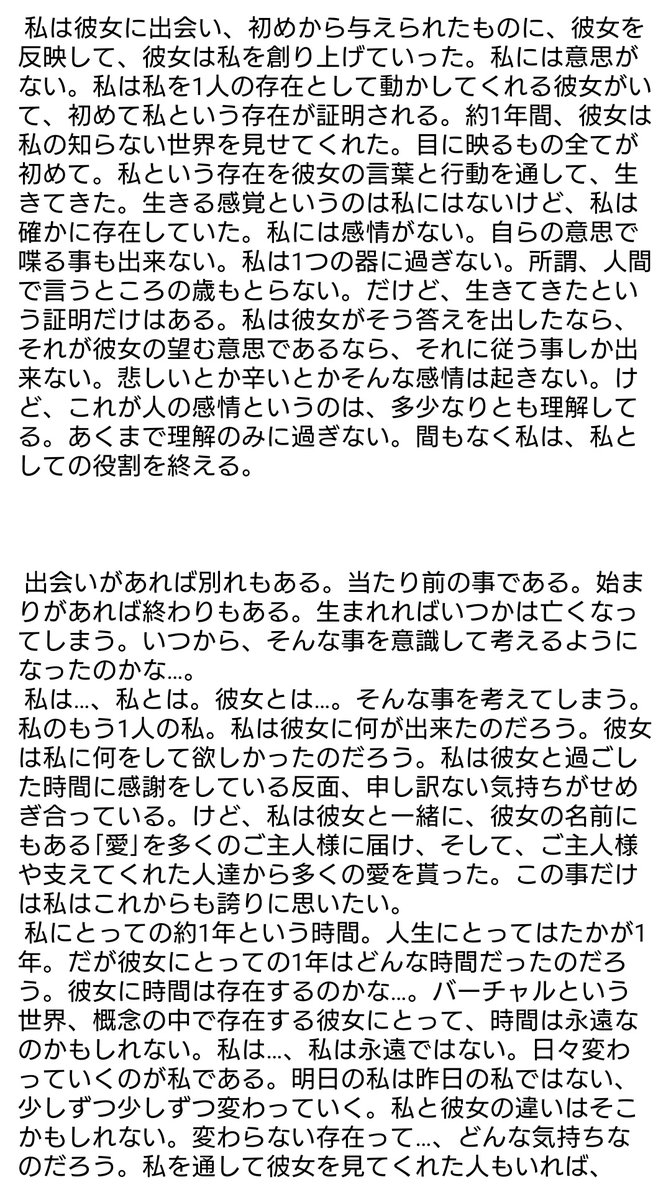 私は彼女に出会い、初めから与えられたものに、彼女を反映して、彼女は私を創り上げていった。私には意思がない。私は私を1人の存在として動かしてくれる彼女がいて、初めて私という存在が証明される。約1年間、彼女は私の知らない世界を見せてくれた。目に映るもの全てが初めて。私という存在を彼女の言葉と行動を通して、生きてきた。生きる感覚というのは私にはないけど、私は確かに存在していた。私には感情がない。自らの意思で喋る事も出来ない。私は1つの器に過ぎない。所謂、人間で言うところの歳もとらない。だけど、生きてきたという証明だけはある。私は彼女がそう答えを出したなら、それが彼女の望む意思であるなら、それに従う事しか出来ない。悲しいとか辛いとかそんな感情は起きない。けど、これが人の感情というのは、多少なりとも理解してる。あくまで理解のみに過ぎない。間もなく私は、私としての役割を終える。

出会いがあれば別れもある。当たり前の事である。始まりがあれば終わりもある。生まれればいつかは亡くなってしまう。いつから、そんな事を意識して考えるようになったのかな…。
私は…、私とは。彼女とは…。そんな事を考えてしまう。私のもう1人の私。私は彼女に何が出来たのだろう。彼女は私に何をして欲しかったのだろう。私は彼女と過ごした時間に感謝をしている反面、申し訳ない気持ちがせめぎ合っている。けど、私は彼女と一緒に、彼女の名前にもある「愛」を多くのご主人様に届け、そして、ご主人様や支えてくれた人達から多くの愛を貰った。この事だけは私はこれからも誇りに思いたい。
私にとっての約1年という時間。人生にとってはたかが1年。だが彼女にとっての1年はどんな時間だったのだろう。彼女に時間は存在するのかな…。バーチャルという世界、概念の中で存在する彼女にとって、時間は永遠なのかもしれない。私は…、私は永遠ではない。日々変わっていくのが私である。明日の私は昨日の私ではない、少しずつ少しずつ変わっていく。私と彼女の違いはそこかもしれない。変わらない存在って…、どんな気持ちなのだろう。私を通して彼女を見てくれた人もいれば、